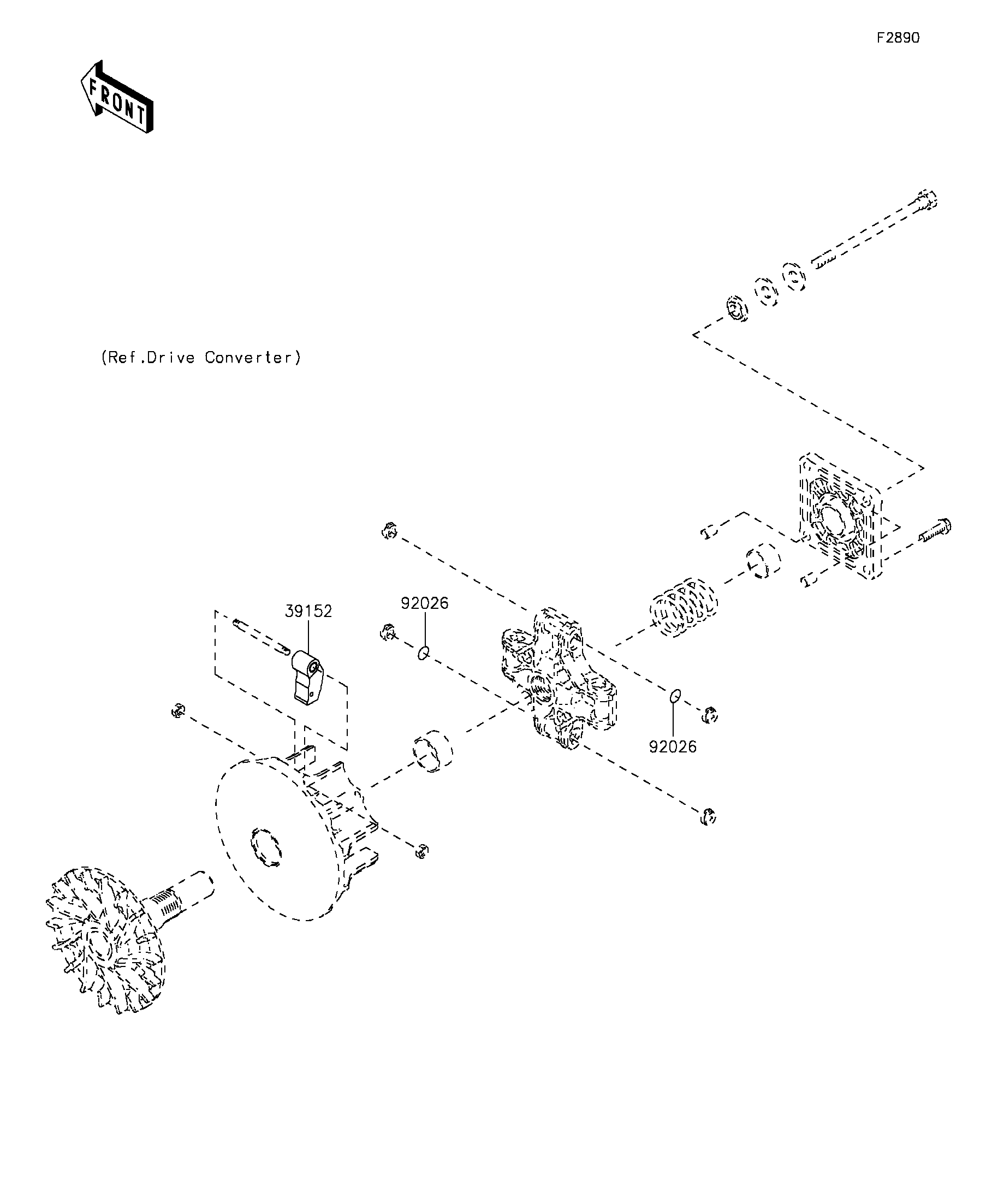 F2890

FRONT

(Ref.Drive Converter)

39152

92026

92026